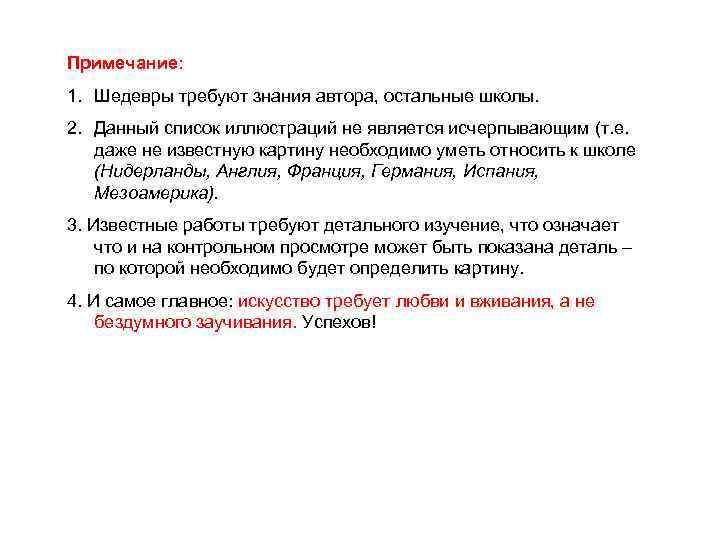 Примечание:

1. Шедевры требуют знания автора, остальные школы.

2. Данный список иллюстраций не является исчерпывающим (т.е. даже не известную картину необходимо уметь относить к школе (Нидерланды, Англия, Франция, Германия, Испания, Мезоамерика).

3. Известные работы требуют детального изучение, что означает что и на контрольном просмотре может быть показана деталь – по которой необходимо будет определить картину.

4. И самое главное: искусство требует любви и вживания, а не бездумного заучивания. Успехов!